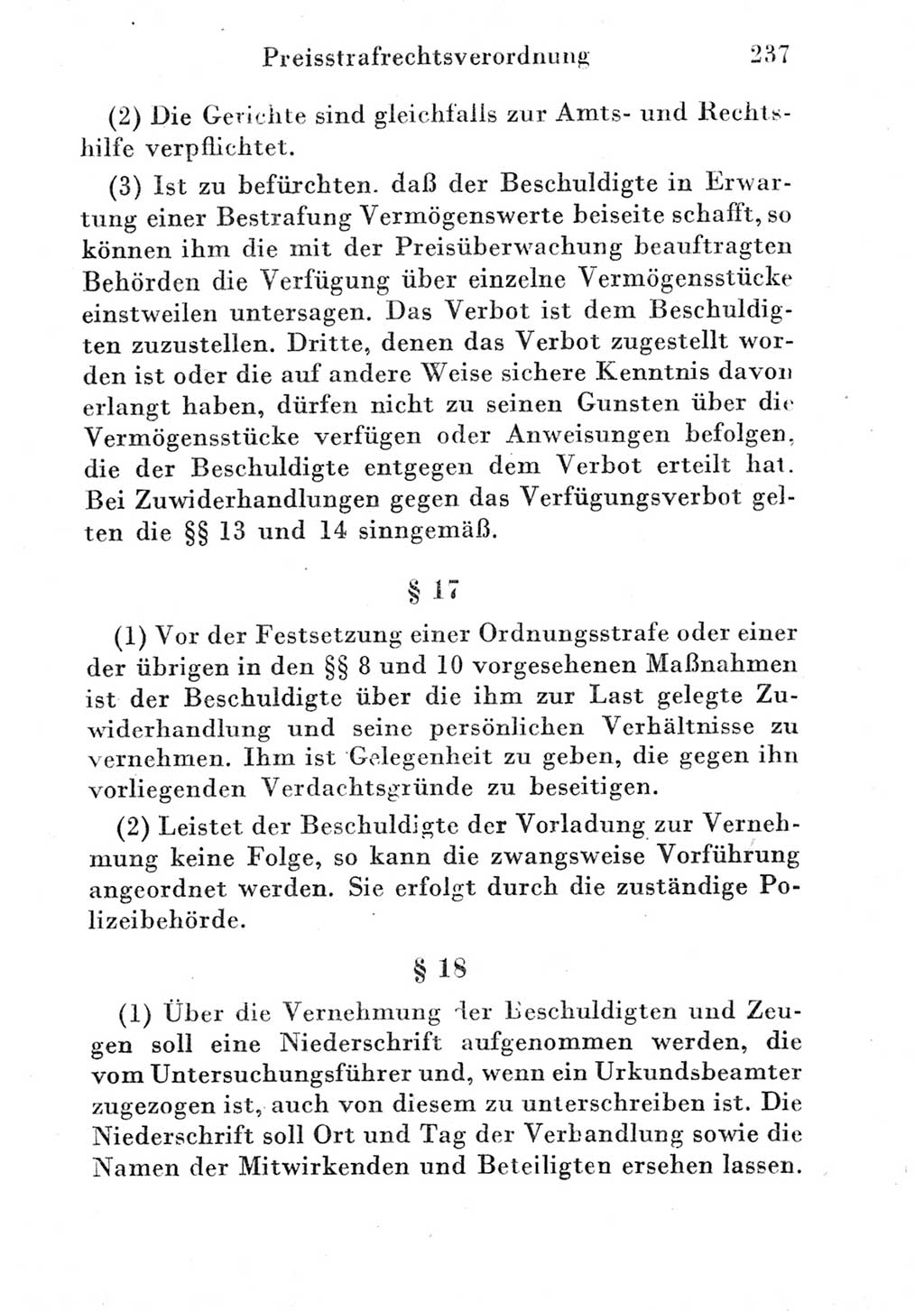 Preisstrafrechtsverordnung 237

(2) Die Gerichte sind gleichfalls zur Amts- und Rechtshilfe verpflichtet.

(3) Ist zu befürchten. daß der Beschuldigte in Erwartung einer Bestrafung Vermögenswerte beiseite schafft, so können ihm die mit der Preisüberwachung beauftragten Behörden die Verfügung über einzelne Vermögensstücke einstweilen untersagen. Das Verbot ist dem Beschuldigten zuzustellen. Dritte, denen das Verbot zugestellt worden ist oder die auf andere Weise sichere Kenntnis davon erlangt haben, dürfen nicht zu seinen Gunsten über die Vermögensstücke verfügen oder Anweisungen befolgen, die der Beschuldigte entgegen dem Verbot erteilt hat. Bei Zuwiderhandlungen gegen das Verfügungsverbot gelten die §§ 13 und 14 sinngemäß.

§ 17

(1) Vor der Festsetzung einer Ordnungsstrafe oder einer der übrigen in den §§ 8 und 10 vorgesehenen Maßnahmen ist der Beschuldigte über die ihm zur Last gelegte Zuwiderhandlung und seine persönlichen Verhältnisse zu vernehmen. Ihm ist Gelegenheit zu geben, die gegen ihn vorliegenden Verdachtsgründe zu beseitigen.

(2) Leistet der Beschuldigte der Vorladung zur Vernehmung keine Folge, so kann die zwangsweise Vorführung angeordnet werden. Sie erfolgt durch die zuständige Polizeibehörde.

§ 18

(1) Über die Vernehmung der Beschuldigten und Zeugen soll eine Niederschrift aufgenommen werden, die vom Untersuchungsführer und, wenn ein Urkundsbeamter zugezogen ist, auch von diesem zu unterschreiben ist. Die Niederschrift soll Ort und Tag der Verhandlung sowie die Namen der Mitwirkenden und Beteiligten ersehen lassen.